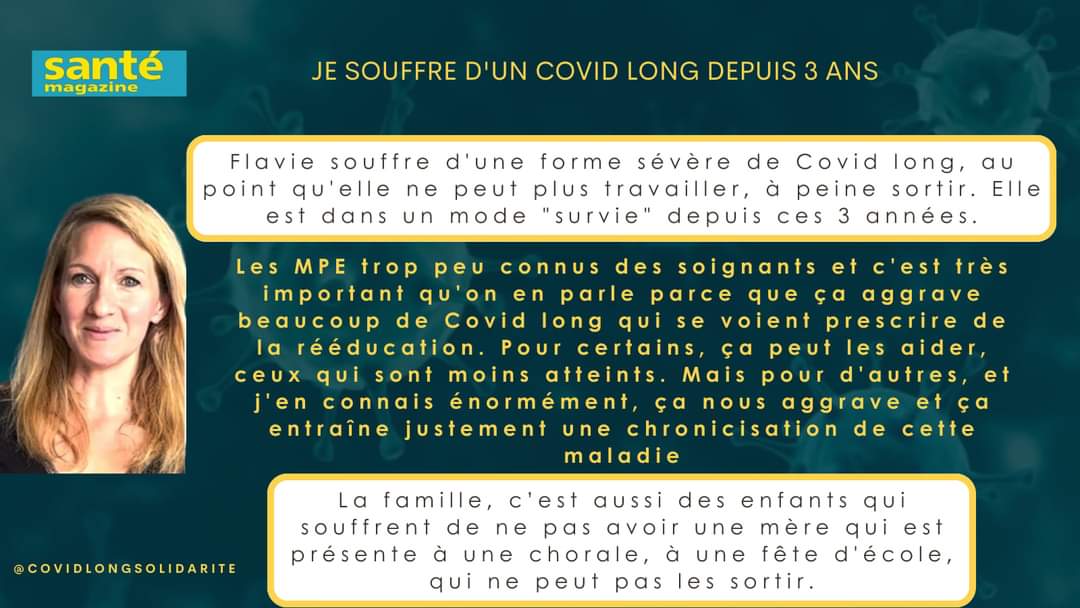 santé
magazine

JE SOUFFRE D'UN COVID LONG DEPUIS 3 ANS

Flavie souffre d'une forme sévère de Covid long, au point qu'elle ne peut plus travailler, à peine sortir. Elle est dans un mode "survie" depuis ces 3 années.

Les MPE trop peu connus des soignants et c'est très important qu'on en parle parce que ça aggrave beaucoup de Covid long qui se voient prescrire de la rééducation. Pour certains, ça peut les aider, ceux qui sont moins atteints. Mais pour d'autres, et j'en connais énormément, ça nous aggrave et ça entraîne justement une chronicisation de cette maladie

La famille, c'est aussi des enfants qui souffrent de ne pas avoir une mère qui est présente à une chorale, à une fête d'école, qui ne peut pas les sortir.

@COVIDLONGSOLIDARITE